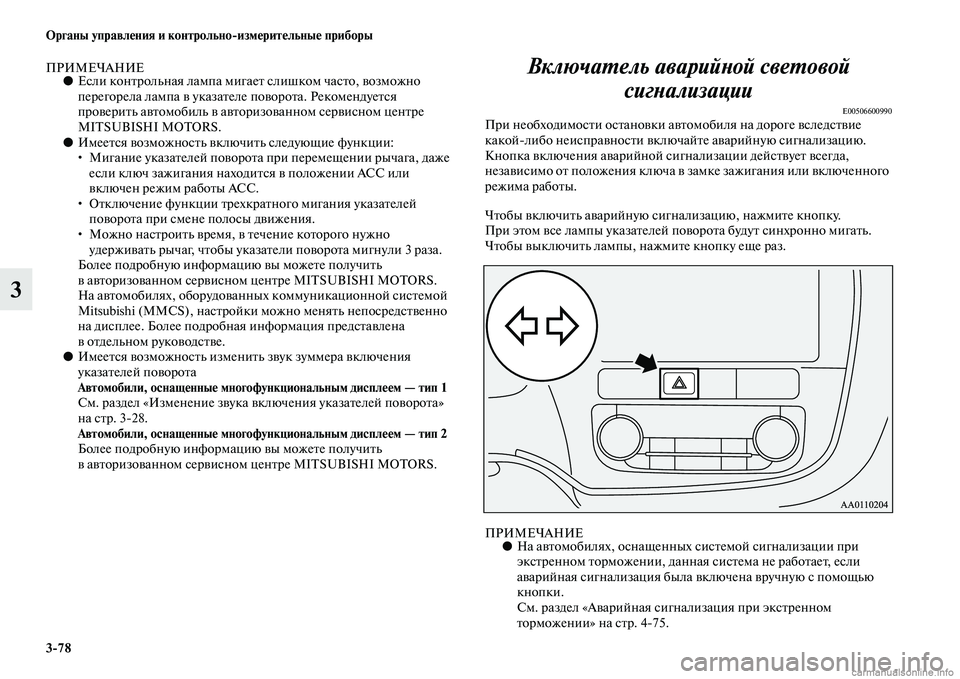 Органы управления и контрольно-измерительные приборы

3

ПРИМЕЧАНИЕ
● Если контрольная лампа мигает слишком часто, возможно перегорела лампа в указателе поворота. Рекомендуется проверить автомобиль в авторизованном сервисном центре MITSUBISHI MOTORS.
● Имеется возможность включить следующие функции:
• Мигание указателей поворота при перемещении рычага, даже если ключ зажигания находится в положении ACC или включен режим работы ACC.
• Отключение функции трехкратного мигания указателей поворота при смене полосы движения.
• Можно настроить время, в течение которого нужно удерживать рычаг, чтобы указатели поворота мигнули 3 раза.
Более подробную информацию вы можете получить в авторизованном сервисном центре MITSUBISHI MOTORS.
На автомобилях, оборудованных коммуникационной системой Mitsubishi (MMCS), настройки можно менять непосредственно на дисплее. Более подробная информация представлена в отдельном руководстве.
● Имеется возможность изменить звук зуммера включения указателей поворота
Автомобили, оснащенные многофункциональным дисплеем — тип 1
См. раздел «Изменение звука включения указателей поворота» на стр. 3-28.
Автомобили, оснащенные многофункциональным дисплеем — тип 2
Более подробную информацию вы можете получить в авторизованном сервисном центре MITSUBISHI MOTORS.

Включатель аварийной световой сигнализации

E00506600990

При необходимости остановки автомобиля на дороге вследствие какой-либо неисправности включайте аварийную сигнализацию. Кнопка включения аварийной сигнализации действует всегда, независимо от положения ключа в замке зажигания или включенного режима работы.

Чтобы включить аварийную сигнализацию, нажмите кнопку.
При этом все лампы указателей поворота будут синхронно мигать.
Чтобы выключить лампы, нажмите кнопку еще раз.

AA0110204

ПРИМЕЧАНИЕ
● На автомобилях, оснащенных системой сигнализации при экстренном торможении, данная система не работает, если аварийная сигнализация была включена вручную с помощью кнопки.
См. раздел «Аварийная сигнализация при экстренном торможении» на стр. 4-75.

3-78

carmanualsonline.info